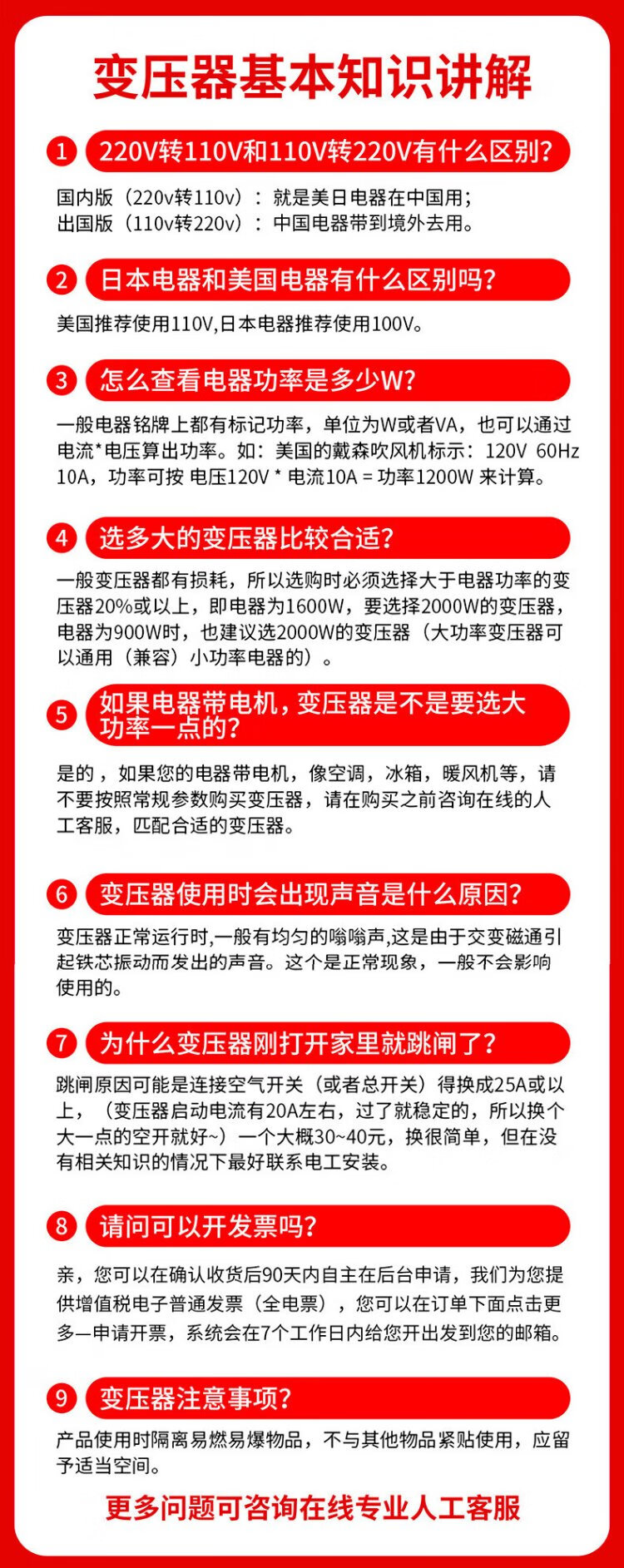 变压器基本知识讲解

1 220V转110V和110V转220V有什么区别?

国内版（220v转110v）：就是美日电器在中国用；
出国版（110v转220v）：中国电器带到境外去用。

2 日本电器和美国电器有什么区别吗?

美国推荐使用110V,日本电器推荐使用100V。

3 怎么查看电器功率是多少W?

一般电器铭牌上都有标记功率，单位为W或者VA，也可以通过电流*电压算出功率。如：美国的戴森吹风机标示：120V 60Hz 10A，功率可按 电压120V * 电流10A = 功率1200W 来计算。

4 选多大的变压器比较合适?

一般变压器都有损耗，所以选购时必须选择大于电器功率的变压器20%或以上，即电器为1600W，要选择2000W的变压器，电器为900W时，也建议选2000W的变压器（大功率变压器可以通用（兼容）小功率电器的）。

5 如果电器带电机，变压器是不是要选大功率一点的?

是的，如果您的电器带电机，像空调，冰箱，暖风机等，请不要按照常规参数购买变压器，请在购买之前咨询在线的人工客服，匹配合适的变压器。

6 变压器使用时会出现声音是什么原因?

变压器正常运行时,一般有均匀的嗡嗡声,这是由于交变磁通引起铁芯振动而发出的声音。这个是正常现象，一般不会影响使用的。

7 为什么变压器刚打开家里就跳闸了?

跳闸原因可能是连接空气开关（或者总开关）得换成25A或以上，（变压器启动电流有20A左右，过了就稳定的，所以换个大一点的空开就好~）一个大概30~40元，换很简单，但在没有相关知识的情况下最好联系电工安装。

8 请问可以开发票吗?

亲，您可以在确认收货后90天内自主在后台申请，我们为您提供增值税电子普通发票（全电票），您可以在订单下面点击更多—申请开票，系统会在7个工作日内给您开出发到您的邮箱。

9 变压器注意事项?

产品使用时隔离易燃易爆物品，不与其他物品紧贴使用，应留予适当空间。

更多问题可咨询在线专业人工客服